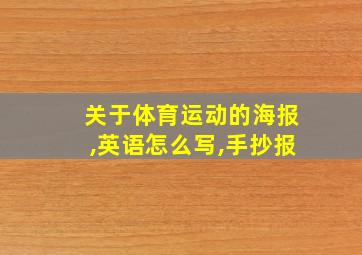 关于体育运动的海报,英语怎么写,手抄报